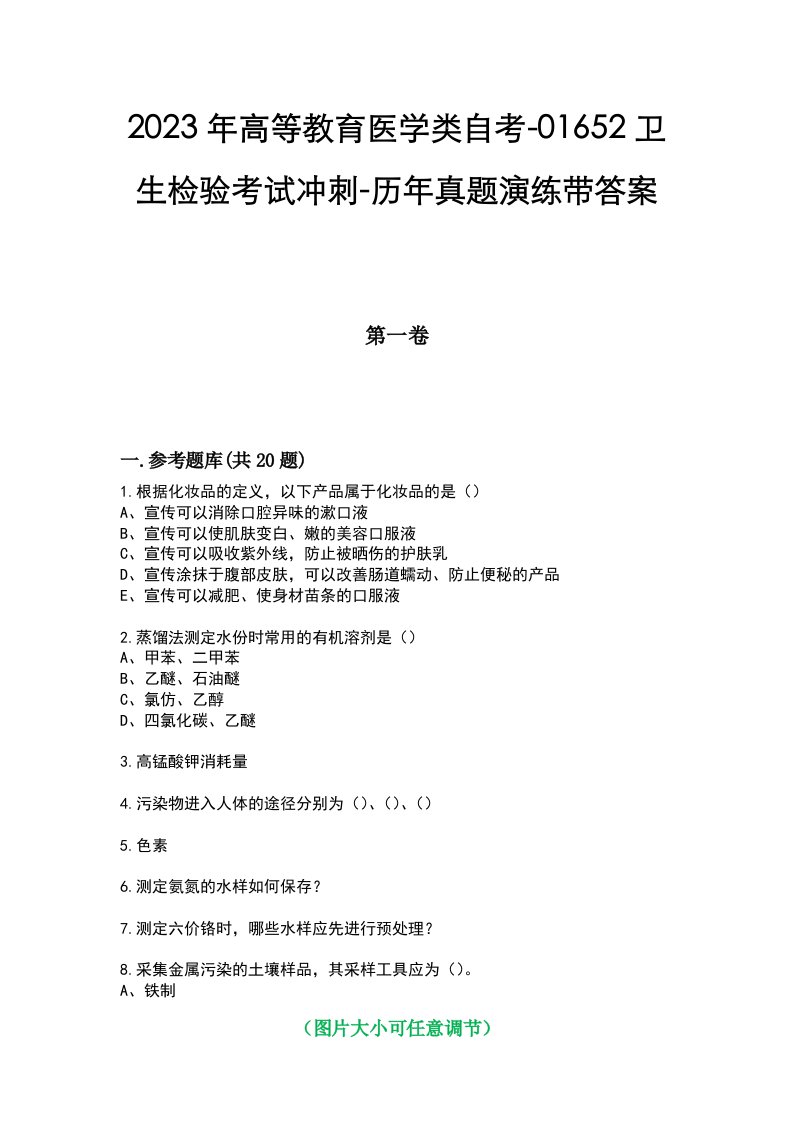 2023年高等教育医学类自考-01652卫生检验考试冲刺-历年真题演练带答案

第一卷

一.参考题库(共20题)

1.根据化妆品的定义，以下产品属于化妆品的是（）
A、宣传可以消除口腔异味的漱口液
B、宣传可以使肌肤变白、嫩的美容口服液
C、宣传可以吸收紫外线，防止被晒伤的护肤乳
D、宣传涂抹于腹部皮肤，可以改善肠道蠕动、防止便秘的产品
E、宣传可以减肥、使身材苗条的口服液

2.蒸馏法测定水份时常用的有机溶剂是（）
A、甲苯、二甲苯
B、乙醚、石油醚
C、氯仿、乙醇
D、四氯化碳、乙醚

3.高锰酸钾消耗量

4.污染物进入人体的途径分别为（）、（）、（）

5.色素

6.测定氨氮的水样如何保存？

7.测定六价铬时，哪些水样应先进行预处理？

8.采集金属污染的土壤样品，其采样工具应为（）。
A、铁制

（图片大小可任意调节）